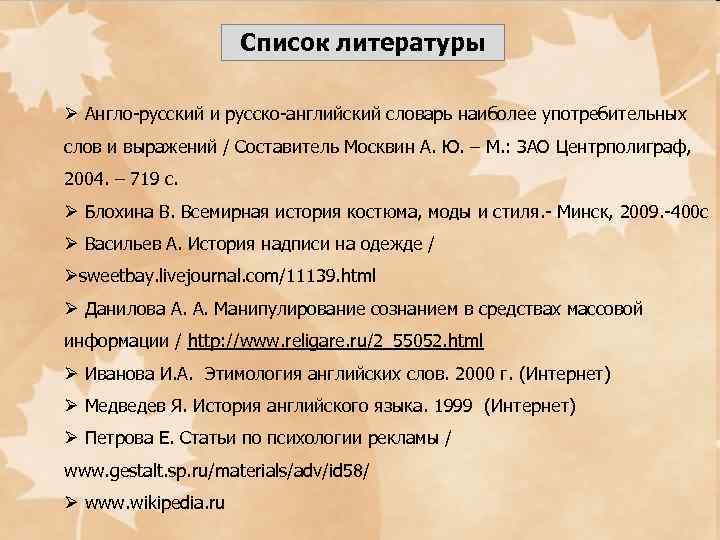 Список литературы

➢ Англо-русский и русско-английский словарь наиболее употребительных слов и выражений / Составитель Москвин А. Ю. – М.: ЗАО Центрполиграф, 2004. – 719 с.

➢ Блохина В. Всемирная история костюма, моды и стиля.- Минск, 2009.-400с

➢ Васильев А. История надписи на одежде /

➢sweetbay.livejournal.com/11139.html

➢ Данилова А. А. Манипулирование сознанием в средствах массовой информации / http://www.religare.ru/2_55052.html

➢ Иванова И.А. Этимология английских слов. 2000 г. (Интернет)

➢ Медведев Я. История английского языка. 1999 (Интернет)

➢ Петрова Е. Статьи по психологии рекламы / www.gestalt.sp.ru/materials/adv/id58/

➢ www.wikipedia.ru